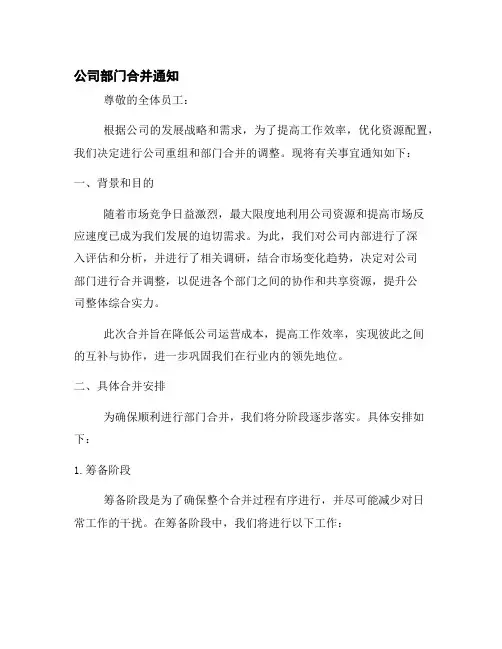 公司部门合并通知

尊敬的全体员工：

根据公司的发展战略和需求，为了提高工作效率，优化资源配置，我们决定进行公司重组和部门合并的调整。现将有关事宜通知如下：

一、背景和目的

随着市场竞争日益激烈，最大限度地利用公司资源和提高市场反应速度已成为我们发展的迫切需求。为此，我们对公司内部进行了深入评估和分析，并进行了相关调研，结合市场变化趋势，决定对公司部门进行合并调整，以促进各个部门之间的协作和共享资源，提升公司整体综合实力。

此次合并旨在降低公司运营成本，提高工作效率，实现彼此之间的互补与协作，进一步巩固我们在行业内的领先地位。

二、具体合并安排

为确保顺利进行部门合并，我们将分阶段逐步落实。具体安排如下：

1. 筹备阶段

筹备阶段是为了确保整个合并过程有序进行，并尽可能减少对日常工作的干扰。在筹备阶段中，我们将进行以下工作：